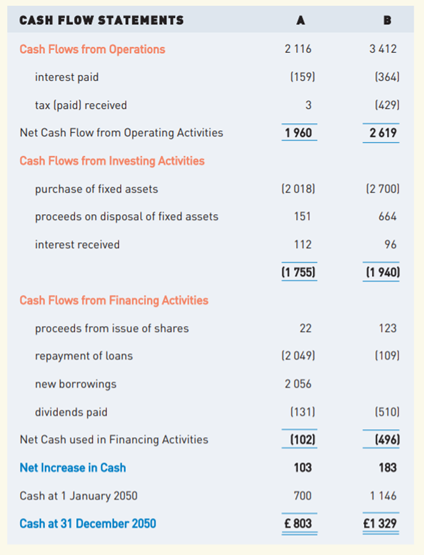 | CASH FLOW STATEMENTS | A | B |
|---|---|---|
| Cash Flows from Operations | 2 116 | 3 412 |
| interest paid | (159) | (364) |
| tax (paid) received | 3 | (429) |
| Net Cash Flow from Operating Activities | 1 960 | 2 619 |
| Cash Flows from Investing Activities | | |
| purchase of fixed assets | (2 018) | (2 700) |
| proceeds on disposal of fixed assets | 151 | 664 |
| interest received | 112 | 96 |
| | (1 755) | (1 940) |
| Cash Flows from Financing Activities | | |
| proceeds from issue of shares | 22 | 123 |
| repayment of loans | (2 049) | (109) |
| new borrowings | 2 056 | |
| dividends paid | (131) | (510) |
| Net Cash used in Financing Activities | (102) | (496) |
| Net Increase in Cash | 103 | 183 |
| Cash at 1 January 2050 | 700 | 1 146 |
| Cash at 31 December 2050 | £ 803 | £1 329 |